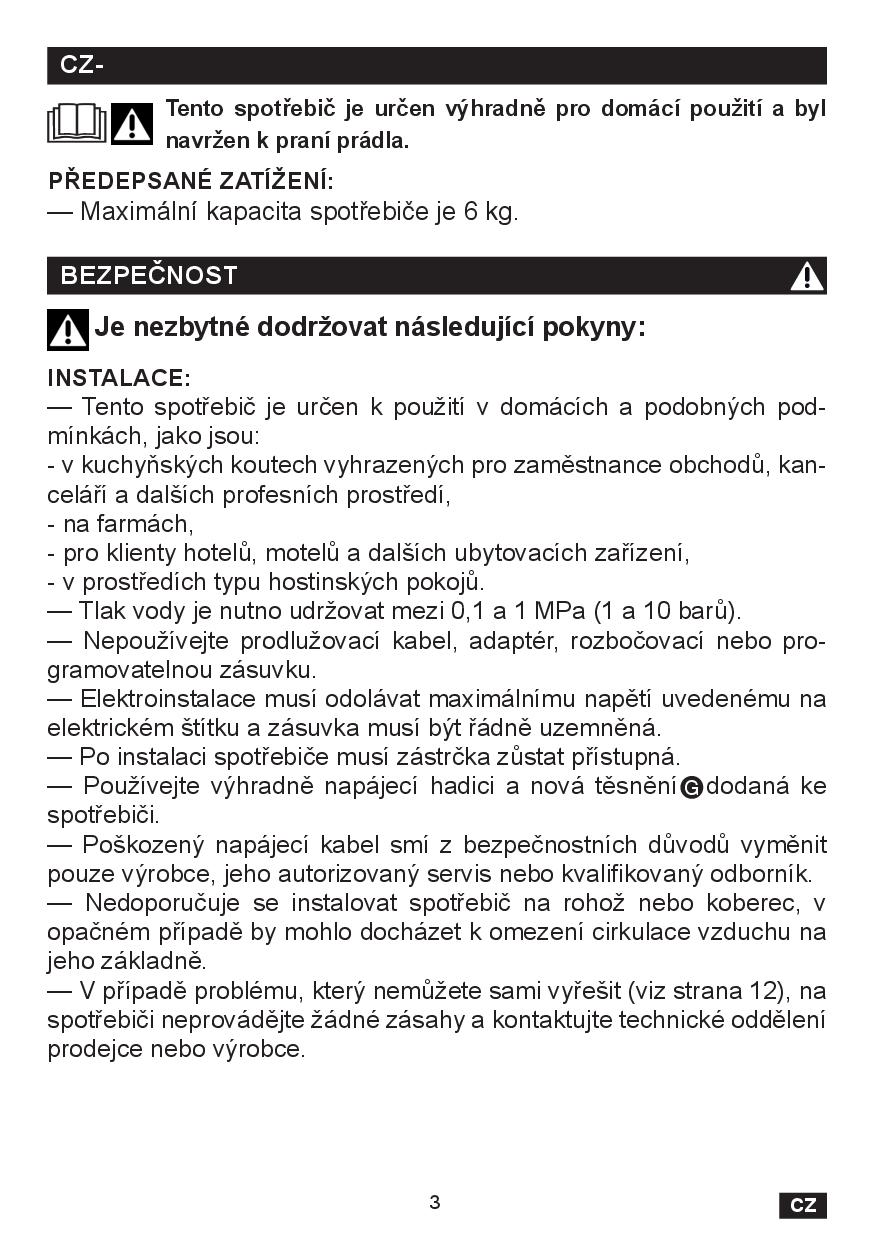 CZ-

Tento spotřebič je určen výhradně pro domácí použití a byl navržen k praní prádla.

PŘEDEPSANÉ ZATÍŽENÍ:
— Maximální kapacita spotřebiče je 6 kg.

BEZPEČNOST

Je nezbytné dodržovat následující pokyny:

INSTALACE:
— Tento spotřebič je určen k použití v domácích a podobných podmínkách, jako jsou:
- v kuchyňských koutech vyhrazených pro zaměstnance obchodů, kanceláří a dalších profesních prostředí,
- na farmách,
- pro klienty hotelů, motelů a dalších ubytovacích zařízení,
- v prostředích typu hostinských pokojů.
— Tlak vody je nutno udržovat mezi 0,1 a 1 MPa (1 a 10 barů).
— Nepoužívejte prodlužovací kabel, adaptér, rozbočovací nebo programovatelnou zásuvku.
— Elektroinstalace musí odolávat maximálnímu napětí uvedenému na elektrickém štítku a zásuvka musí být řádně uzemněná.
— Po instalaci spotřebiče musí zástrčka zůstat přístupná.
— Používejte výhradně napájecí hadici a nová těsnění G dodaná ke spotřebiči.
— Poškozený napájecí kabel smí z bezpečnostních důvodů vyměnit pouze výrobce, jeho autorizovaný servis nebo kvalifikovaný odborník.
— Nedoporučuje se instalovat spotřebič na rohož nebo koberec, v opačném případě by mohlo docházet k omezení cirkulace vzduchu na jeho základně.
— V případě problému, který nemůžete sami vyřešit (viz strana 12), na spotřebiči neprovádějte žádné zásahy a kontaktujte technické oddělení prodejce nebo výrobce.

3

CZ